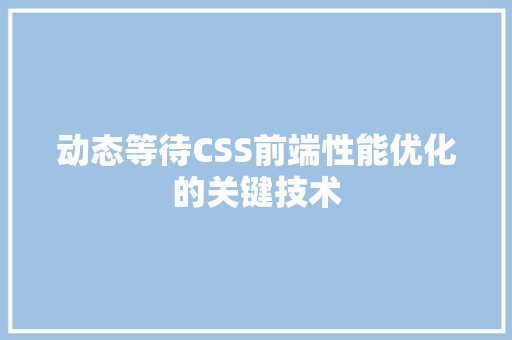 动态等待CSS前端性能优化的关键技术